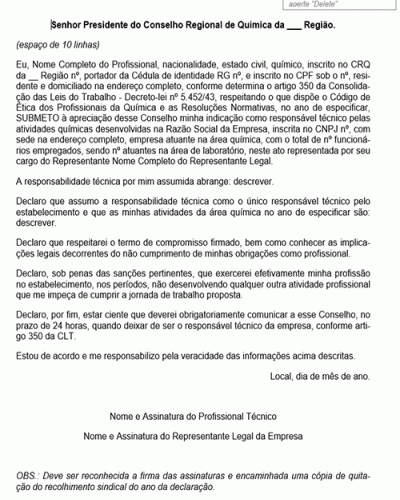 aperte "Delete"

Senhor Presidente do Conselho Regional de Química da ___ Região.

(espaço de 10 linhas)

Eu, Nome Completo do Profissional, nacionalidade, estado civil, químico, inscrito no CRQ da __ Região nº, portador da Cédula de identidade RG nº, e inscrito no CPF sob o nº, residente e domiciliado na endereço completo, conforme determina o artigo 350 da Consolidação das Leis do Trabalho - Decreto-lei nº 5.452/43, respeitando o que dispõe o Código de Ética dos Profissionais da Química e as Resoluções Normativas, no ano de especificar, SUBMETO à apreciação desse Conselho minha indicação como responsável técnico pelas atividades químicas desenvolvidas na Razão Social da Empresa, inscrita no CNPJ nº, com sede na endereço completo, empresa atuante na área química, com o total de nº funcionários empregados, sendo nº atuantes na área de laboratório, neste ato representada por seu cargo do Representante Nome Completo do Representante Legal.

A responsabilidade técnica por mim assumida abrange: descrever.

Declaro que assumo a responsabilidade técnica como o único responsável técnico pelo estabelecimento e que as minhas atividades da área química no ano de especificar são: descrever.

Declaro que respeitarei o termo de compromisso firmado, bem como conhecer as implicações legais decorrentes do não cumprimento de minhas obrigações como profissional.

Declaro, sob penas das sanções pertinentes, que exercerei efetivamente minha profissão no estabelecimento, nos períodos, não desenvolvendo qualquer outra atividade profissional que me impeça de cumprir a jornada de trabalho proposta.

Declaro, por fim, estar ciente que deverei obrigatoriamente comunicar a esse Conselho, no prazo de 24 horas, quando deixar de ser o responsável técnico da empresa, conforme artigo 350 da CLT.

Estou de acordo e me responsabilizo pela veracidade das informações acima descritas.

Local, dia de mês de ano.

Nome e Assinatura do Profissional Técnico

Nome e Assinatura do Representante Legal da Empresa

OBS.: Deve ser reconhecida a firma das assinaturas e encaminhada uma cópia de quitação do recolhimento sindical do ano da declaração.